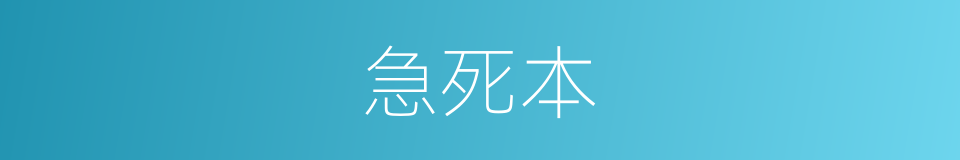 急死本